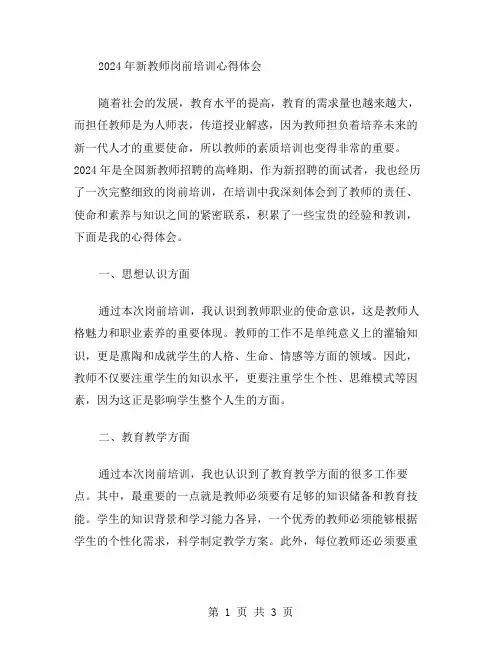 2024年新教师岗前培训心得体会

随着社会的发展，教育水平的提高，教育的需求量也越来越大，而担任教师是为人师表，传道授业解惑，因为教师担负着培养未来的新一代人才的重要使命，所以教师的素质培训也变得非常的重要。2024年是全国新教师招聘的高峰期，作为新招聘的面试者，我也经历了一次完整细致的岗前培训，在培训中我深刻体会到了教师的责任、使命和素养与知识之间的紧密联系，积累了一些宝贵的经验和教训，下面是我的心得体会。

一、思想认识方面

通过本次岗前培训，我认识到教师职业的使命意识，这是教师人格魅力和职业素养的重要体现。教师的工作不是单纯意义上的灌输知识，更是熏陶和成就学生的人格、生命、情感等方面的领域。因此，教师不仅要注重学生的知识水平，更要注重学生个性、思维模式等因素，因为这正是影响学生整个人生的方面。

二、教育教学方面

通过本次岗前培训，我也认识到了教育教学方面的很多工作要点。其中，最重要的一点就是教师必须要有足够的知识储备和教育技能。学生的知识背景和学习能力各异，一个优秀的教师必须能够根据学生的个性化需求，科学制定教学方案。此外，每位教师还必须要重

第 1 页 共 3 页